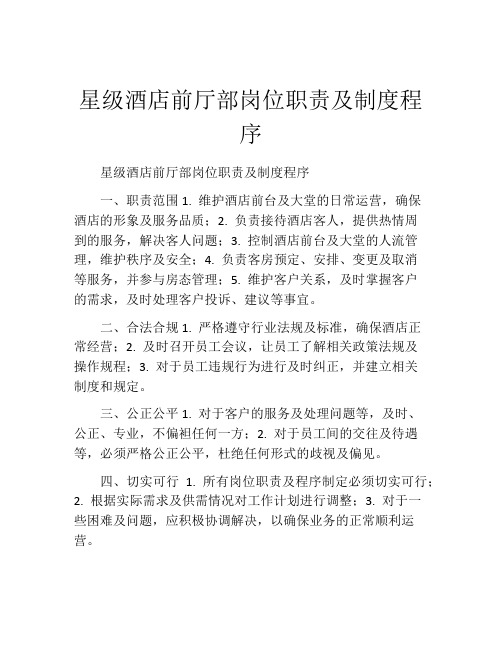 星级酒店前厅部岗位职责及制度程序

星级酒店前厅部岗位职责及制度程序

一、职责范围 1. 维护酒店前台及大堂的日常运营，确保酒店的形象及服务品质；2. 负责接待酒店客人，提供热情周到的服务，解决客人问题；3. 控制酒店前台及大堂的人流管理，维护秩序及安全；4. 负责客房预定、安排、变更及取消等服务，并参与房态管理；5. 维护客户关系，及时掌握客户的需求，及时处理客户投诉、建议等事宜。

二、合法合规 1. 严格遵守行业法规及标准，确保酒店正常经营；2. 及时召开员工会议，让员工了解相关政策法规及操作规程；3. 对于员工违规行为进行及时纠正，并建立相关制度和规定。

三、公正公平 1. 对于客户的服务及处理问题等，及时、公正、专业，不偏袒任何一方；2. 对于员工间的交往及待遇等，必须严格公正公平，杜绝任何形式的歧视及偏见。

四、切实可行 1. 所有岗位职责及程序制定必须切实可行；2. 根据实际需求及供需情况对工作计划进行调整；3. 对于一些困难及问题，应积极协调解决，以确保业务的正常顺利运营。